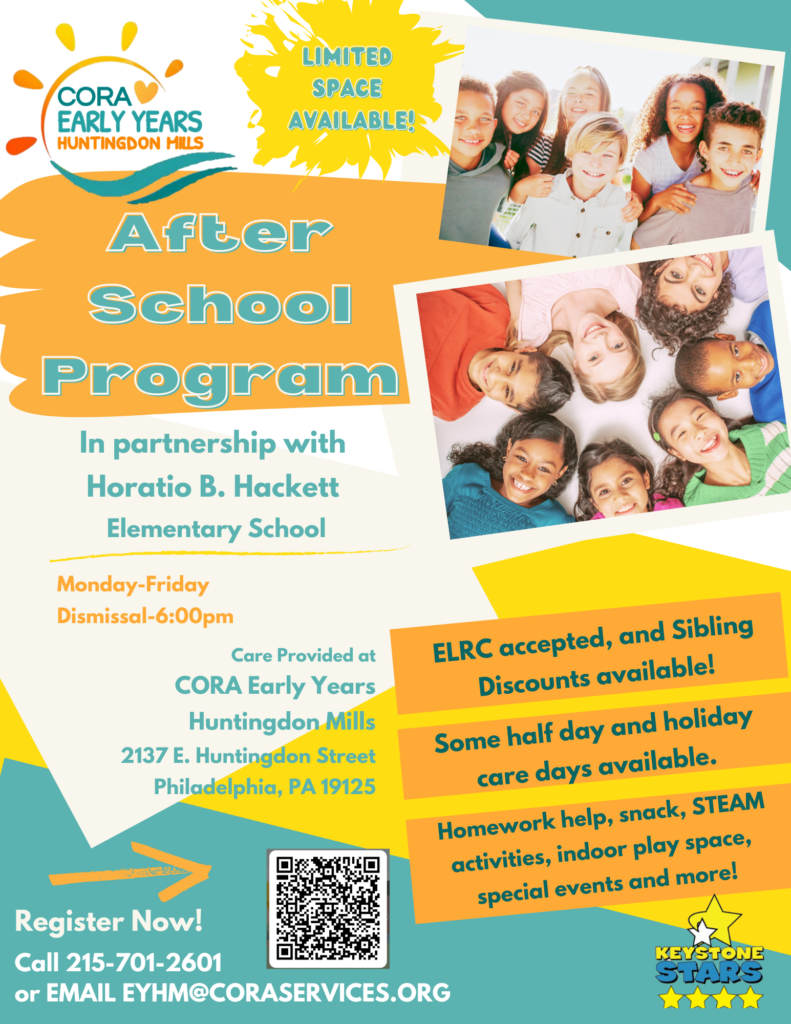 CORA
EARLY YEARS
HUNTINGDON MILLS

LIMITED SPACE AVAILABLE!

After School Program

In partnership with
Horatio B. Hackett
Elementary School

Monday-Friday
Dismissal-6:00pm

Care Provided at
CORA Early Years
Huntingdon Mills
2137 E. Huntingdon Street
Philadelphia, PA 19125

ELRC accepted, and Sibling Discounts available!

Some half day and holiday care days available.

Homework help, snack, STEAM activities, indoor play space, special events and more!

Register Now!
Call 215-701-2601
or EMAIL EYHM@CORASERVICES.ORG

KEYSTONE
STARS